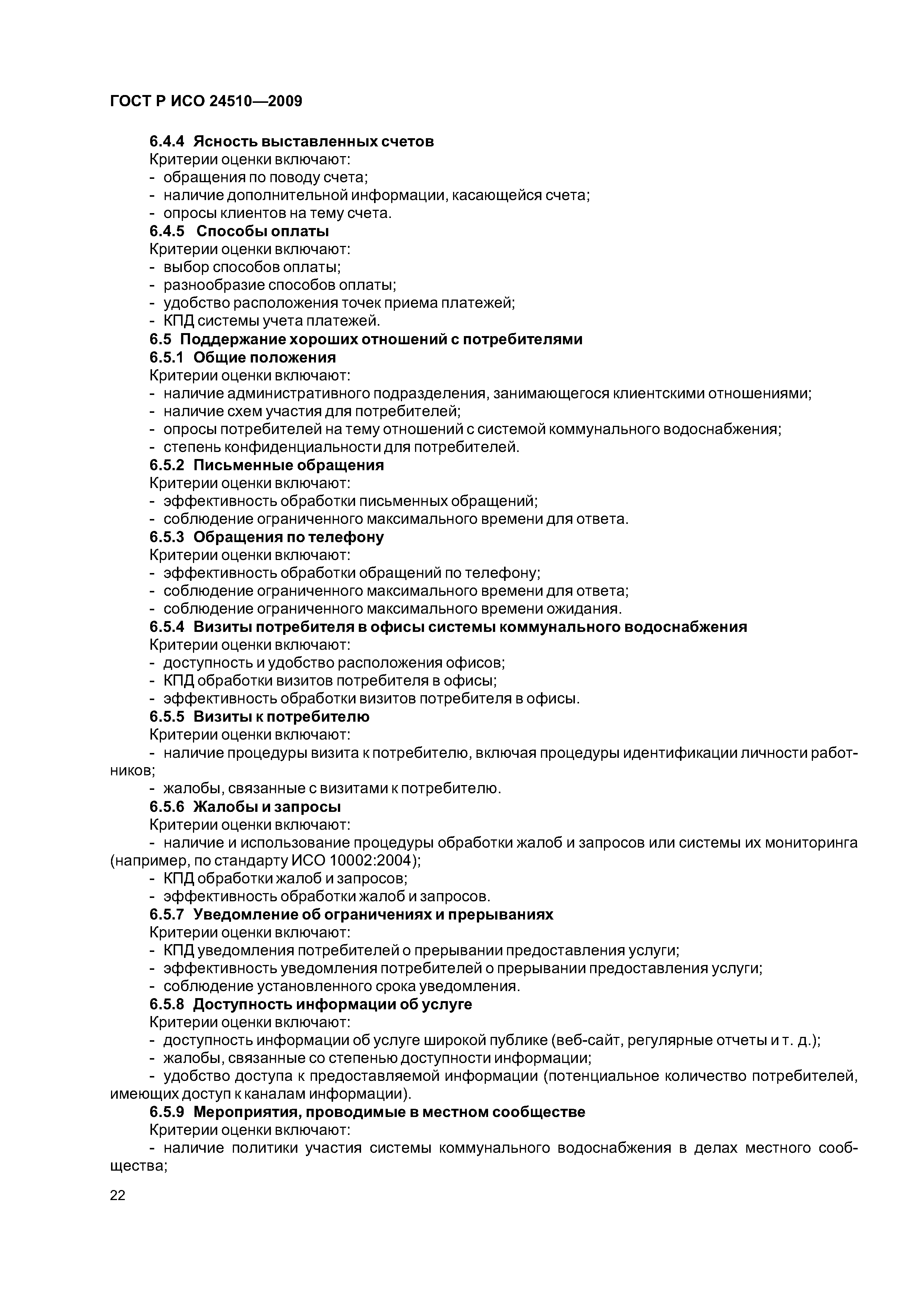 ГОСТ Р ИСО 24510—2009

6.4.4 Ясность выставленных счетов
Критерии оценки включают:
- обращения по поводу счета;
- наличие дополнительной информации, касающейся счета;
- опросы клиентов на тему счета.
6.4.5 Способы оплаты
Критерии оценки включают:
- выбор способов оплаты;
- разнообразие способов оплаты;
- удобство расположения точек приема платежей;
- КПД системы учета платежей.
6.5 Поддержание хороших отношений с потребителями
6.5.1 Общие положения
Критерии оценки включают:
- наличие административного подразделения, занимающегося клиентскими отношениями;
- наличие схем участия для потребителей;
- опросы потребителей на тему отношений с системой коммунального водоснабжения;
- степень конфиденциальности для потребителей.
6.5.2 Письменные обращения
Критерии оценки включают:
- эффективность обработки письменных обращений;
- соблюдение ограниченного максимального времени для ответа.
6.5.3 Обращения по телефону
Критерии оценки включают:
- эффективность обработки обращений по телефону;
- соблюдение ограниченного максимального времени для ответа;
- соблюдение ограниченного максимального времени ожидания.
6.5.4 Визиты потребителя в офисы системы коммунального водоснабжения
Критерии оценки включают:
- доступность и удобство расположения офисов;
- КПД обработки визитов потребителя в офисы;
- эффективность обработки визитов потребителя в офисы.
6.5.5 Визиты к потребителю
Критерии оценки включают:
- наличие процедуры визита к потребителю, включая процедуры идентификации личности работников;
- жалобы, связанные с визитами к потребителю.
6.5.6 Жалобы и запросы
Критерии оценки включают:
- наличие и использование процедуры обработки жалоб и запросов или системы их мониторинга (например, по стандарту ИСО 10002:2004);
- КПД обработки жалоб и запросов;
- эффективность обработки жалоб и запросов.
6.5.7 Уведомление об ограничениях и прерываниях
Критерии оценки включают:
- КПД уведомления потребителей о прерывании предоставления услуги;
- эффективность уведомления потребителей о прерывании предоставления услуги;
- соблюдение установленного срока уведомления.
6.5.8 Доступность информации об услуге
Критерии оценки включают:
- доступность информации об услуге широкой публике (веб-сайт, регулярные отчеты и т. д.);
- жалобы, связанные со степенью доступности информации;
- удобство доступа к предоставляемой информации (потенциальное количество потребителей, имеющих доступ к каналам информации).
6.5.9 Мероприятия, проводимые в местном сообществе
Критерии оценки включают:
- наличие политики участия системы коммунального водоснабжения в делах местного сообщества;

22